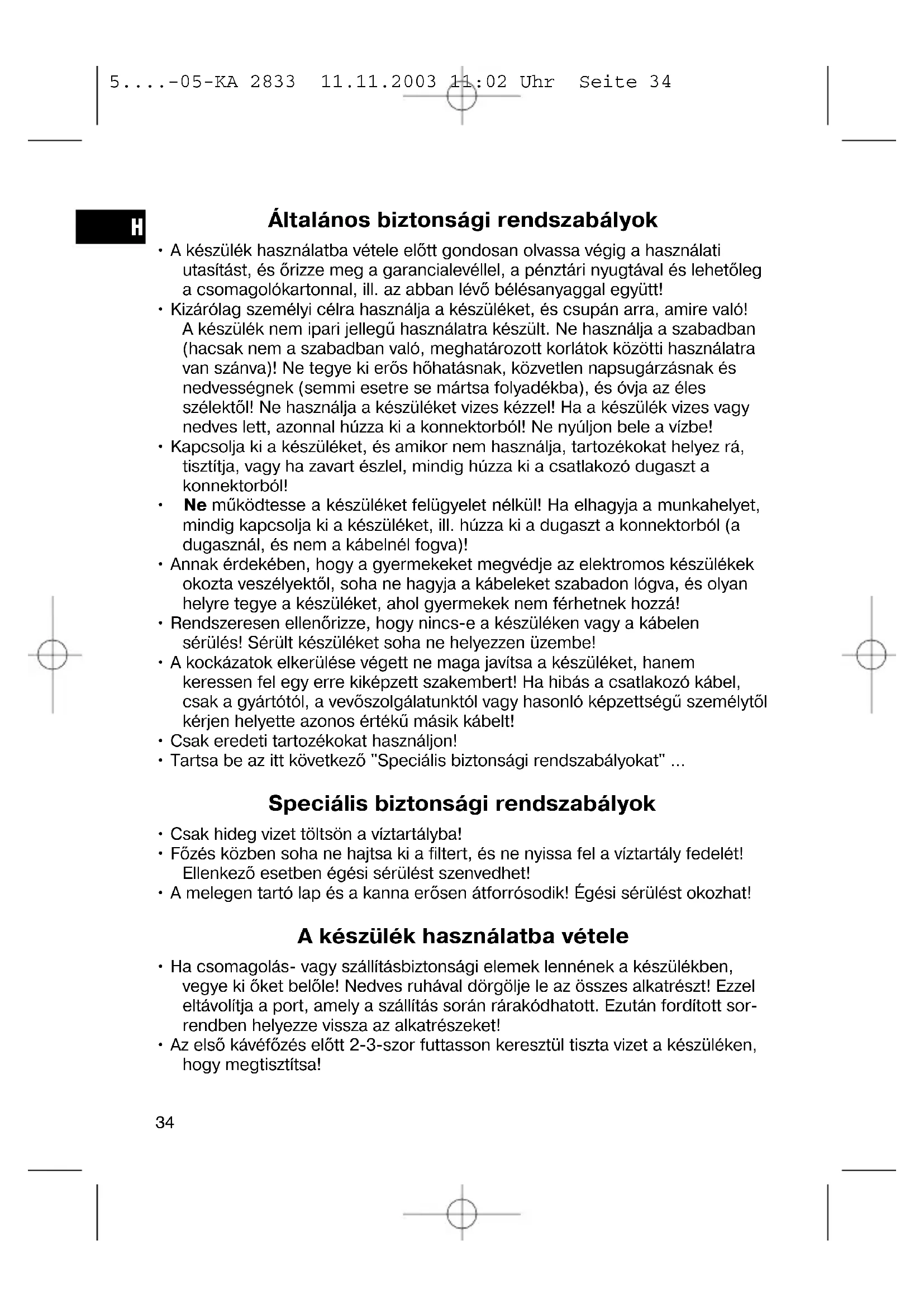 5....-05-KA 2833 11.11.2003 11:02 Uhr Seite 34

H

Általános biztonsági rendszabályok

• A készülék használatba vétele előtt gondosan olvassa végig a használati utasítást, és őrizze meg a garancialevéllel, a pénztári nyugtával és lehetőleg a csomagolókartonnal, ill. az abban lévő bélésanyaggal együtt!
• Kizárólag személyi célra használja a készüléket, és csupán arra, amire való! A készülék nem ipari jellegű használatra készült. Ne használja a szabadban (hacsak nem a szabadban való, meghatározott korlátok közötti használatra van szánva)! Ne tegye ki erős hőhatásnak, közvetlen napsugárzásnak és nedvességnek (semmi esetre se mártsa folyadékba), és óvja az éles szélektől! Ne használja a készüléket vizes kézzel! Ha a készülék vizes vagy nedves lett, azonnal húzza ki a konnektorból! Ne nyúljon bele a vízbe!
• Kapcsolja ki a készüléket, és amikor nem használja, tartozékokat helyez rá, tisztítja, vagy ha zavart észlel, mindig húzza ki a csatlakozó dugaszt a konnektorból!
• Ne működtesse a készüléket felügyelet nélkül! Ha elhagyja a munkahelyet, mindig kapcsolja ki a készüléket, ill. húzza ki a dugaszt a konnektorból (a dugasznál, és nem a kábelnél fogva)!
• Annak érdekében, hogy a gyermekeket megvédje az elektromos készülékek okozta veszélyektől, soha ne hagyja a kábeleket szabadon lógva, és olyan helyre tegye a készüléket, ahol gyermekek nem férhetnek hozzá!
• Rendszeresen ellenőrizze, hogy nincs-e a készüléken vagy a kábelen sérülés! Sérült készüléket soha ne helyezzen üzembe!
• A kockázatok elkerülése végett ne maga javítsa a készüléket, hanem keressen fel egy erre kiképzett szakembert! Ha hibás a csatlakozó kábel, csak a gyártótól, a vevőszolgálatunktól vagy hasonló képzettségű személytől kérjen helyette azonos értékű másik kábelt!
• Csak eredeti tartozékokat használjon!
• Tartsa be az itt következő "Speciális biztonsági rendszabályokat" ...

Speciális biztonsági rendszabályok

• Csak hideg vizet töltsön a víztartályba!
• Főzés közben soha ne hajtsa ki a filtert, és ne nyissa fel a víztartály fedelét! Ellenkező esetben égési sérülést szenvedhet!
• A melegen tartó lap és a kanna erősen átforrósodik! Égési sérülést okozhat!

A készülék használatba vétele

• Ha csomagolás- vagy szállításbiztonsági elemek lennének a készülékben, vegye ki őket belőle! Nedves ruhával dörgölje le az összes alkatrészt! Ezzel eltávolítja a port, amely a szállítás során rárakódhatott. Ezután fordított sorrendben helyezze vissza az alkatrészeket!
• Az első kávéfőzés előtt 2-3-szor futtasson keresztül tiszta vizet a készüléken, hogy megtisztítsa!

34